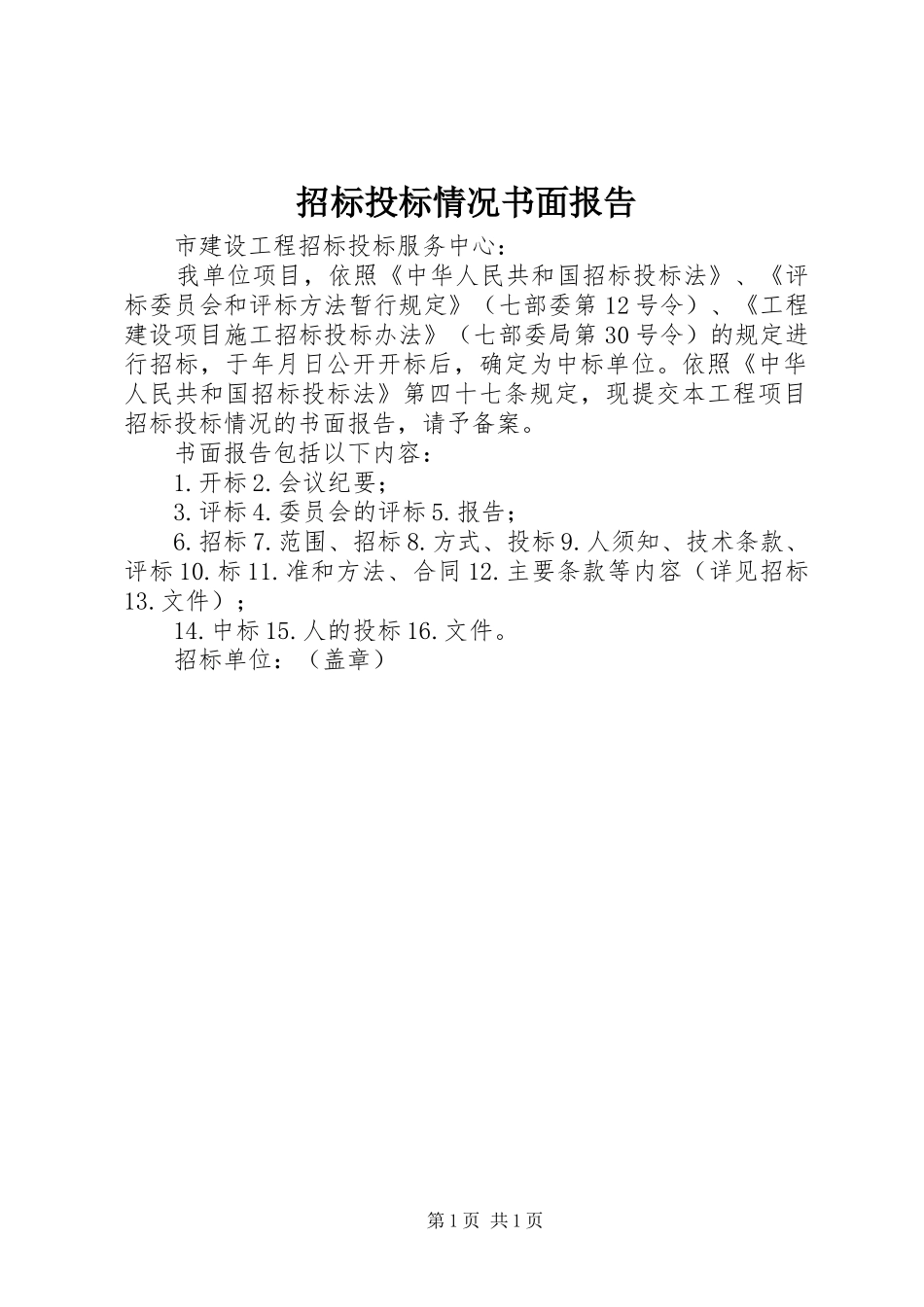 招标投标情况书面报告

市建设工程招标投标服务中心：

我单位项目，依照《中华人民共和国招标投标法》、《评标委员会和评标方法暂行规定》（七部委第12号令）、《工程建设项目施工招标投标办法》（七部委局第30号令）的规定进行招标，于年月日公开开标后，确定为中标单位。依照《中华人民共和国招标投标法》第四十七条规定，现提交本工程项目招标投标情况的书面报告，请予备案。

书面报告包括以下内容：

1.开标2.会议纪要；

3.评标4.委员会的评标5.报告；

6.招标7.范围、招标8.方式、投标9.人须知、技术条款、评标10.标11.准和方法、合同12.主要条款等内容（详见招标13.文件）；

14.中标15.人的投标16.文件。

招标单位：（盖章）

第1页 共1页